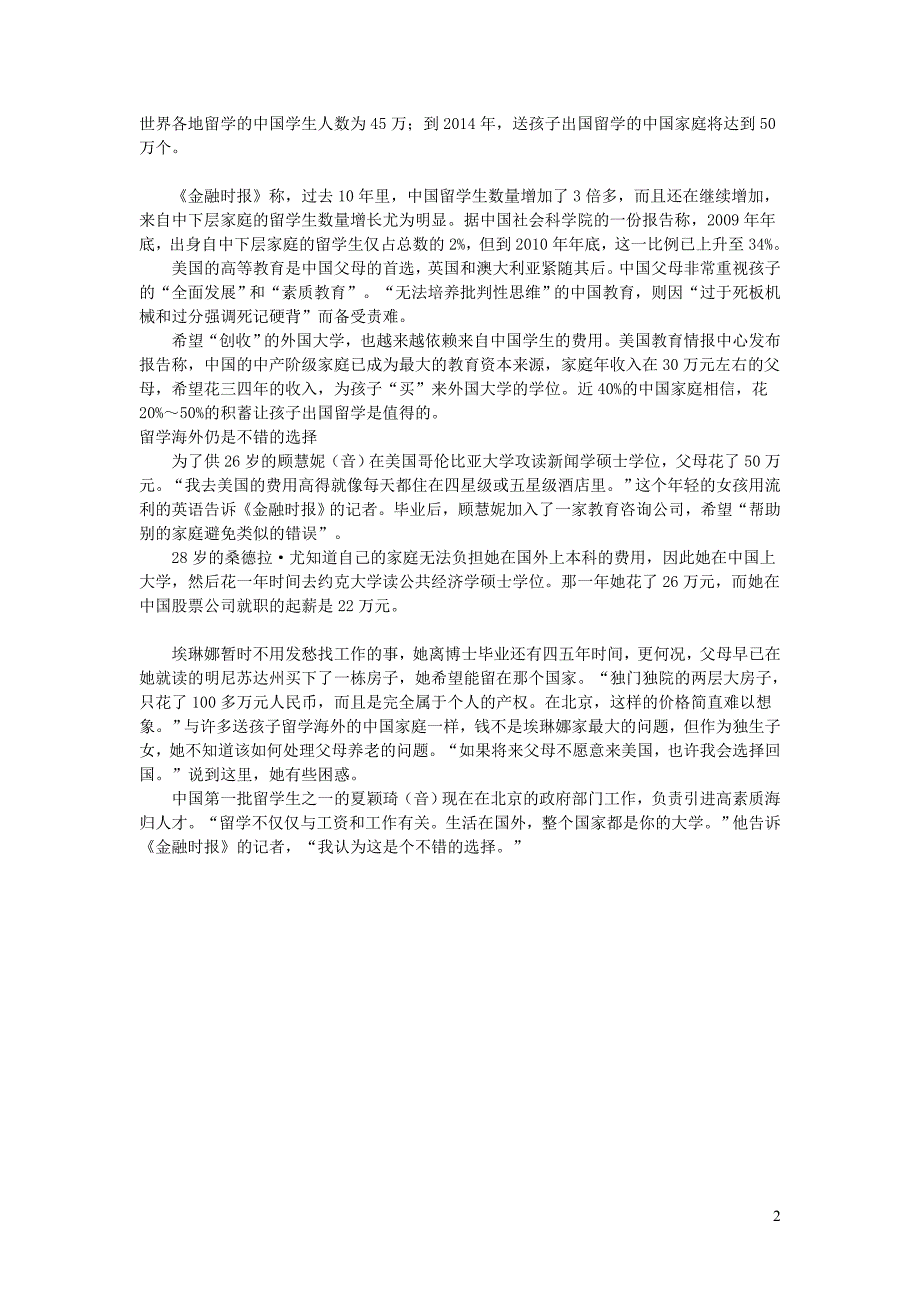 世界各地留学的中国学生人数为45万；到2014年，送孩子出国留学的中国家庭将达到50万个。

《金融时报》称，过去10年里，中国留学生数量增加了3倍多，而且还在继续增加，来自中下层家庭的留学生数量增长尤为明显。据中国社会科学院的一份报告称，2009年年底，出身自中下层家庭的留学生仅占总数的2%，但到2010年年底，这一比例已上升至34%。

美国的高等教育是中国父母的首选，英国和澳大利亚紧随其后。中国父母非常重视孩子的“全面发展”和“素质教育”。“无法培养批判性思维”的中国教育，则因“过于死板机械和过分强调死记硬背”而备受责难。

希望“创收”的外国大学，也越来越依赖来自中国学生的费用。美国教育情报中心发布报告称，中国的中产阶级家庭已成为最大的教育资本来源，家庭年收入在30万元左右的父母，希望花三四年的收入，为孩子“买”来外国大学的学位。近40%的中国家庭相信，花20%～50%的积蓄让孩子出国留学是值得的。

留学海外仍是不错的选择

为了供26岁的顾慧妮（音）在美国哥伦比亚大学攻读新闻学硕士学位，父母花了50万元。“我去美国的费用高得就像每天都住在四星级或五星级酒店里。”这个年轻的女孩用流利的英语告诉《金融时报》的记者。毕业后，顾慧妮加入了一家教育咨询公司，希望“帮助别的家庭避免类似的错误”。

28岁的桑德拉·尤知道自己的家庭无法负担她在国外上本科的费用，因此她在中国上大学，然后花一年时间去约克大学读公共经济学硕士学位。那一年她花了26万元，而她在中国股票公司就职的起薪是22万元。

埃琳娜暂时不用发愁找工作的事，她离博士毕业还有四五年时间，更何况，父母早已在她就读的明尼苏达州买下了一栋房子，她希望能留在那个国家。“独门独院的两层大房子，只花了100多万元人民币，而且是完全属于个人的产权。在北京，这样的价格简直难以想象。”与许多送孩子留学海外的中国家庭一样，钱不是埃琳娜家最大的问题，但作为独生子女，她不知道该如何处理父母养老的问题。“如果将来父母不愿意来美国，也许我会选择回国。”说到这里，她有些困惑。

中国第一批留学生之一的夏颖琦（音）现在在北京的政府部门工作，负责引进高素质海归人才。“留学不仅仅与工资和工作有关。生活在国外，整个国家都是你的大学。”他告诉《金融时报》的记者，“我认为这是个不错的选择。”

2